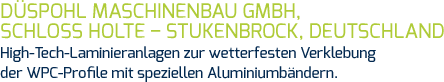 DÜSPOHL MASCHINENBAU GMBH,
SCHLOSS HOLTE – STUKENBROCK, DEUTSCHLAND

High-Tech-Laminieranlagen zur wetterfesten Verklebung der WPC-Profile mit speziellen Aluminiumbändern.